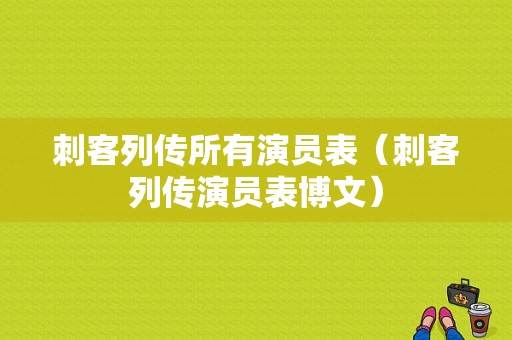 刺客列传所有演员表（刺客列传演员表博文）